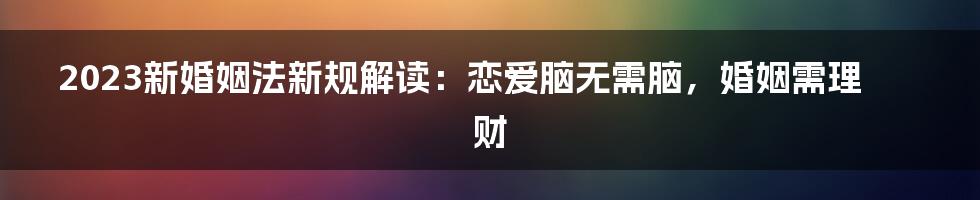 2023新婚姻法新规解读：恋爱脑无需脑，婚姻需理财